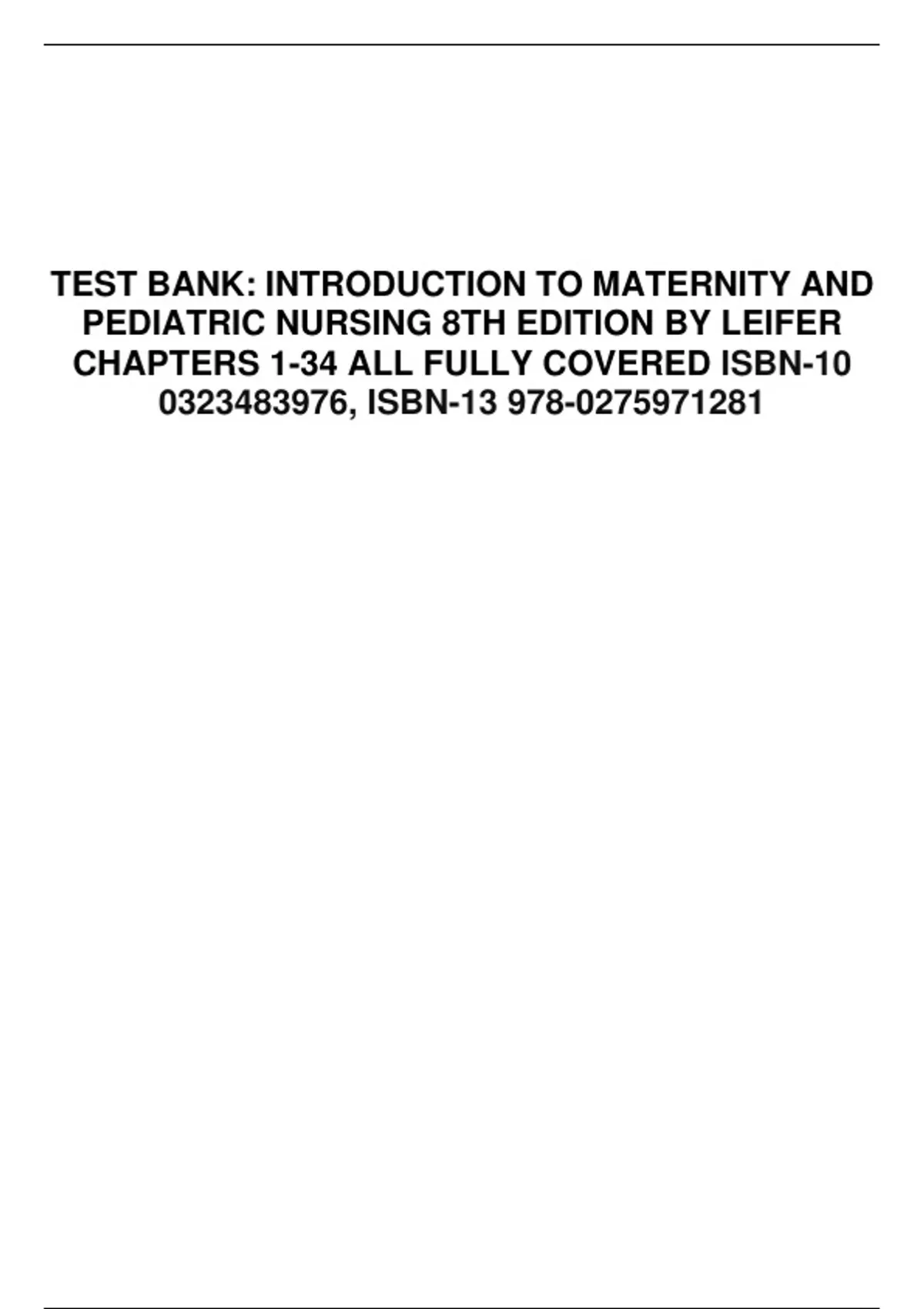 TEST BANK: INTRODUCTION TO MATERNITY AND PEDIATRIC NURSING 8TH EDITION BY LEIFER CHAPTERS 1-34 ALL FULLY COVERED ISBN-10 0323483976, ISBN-13 978-0275971281